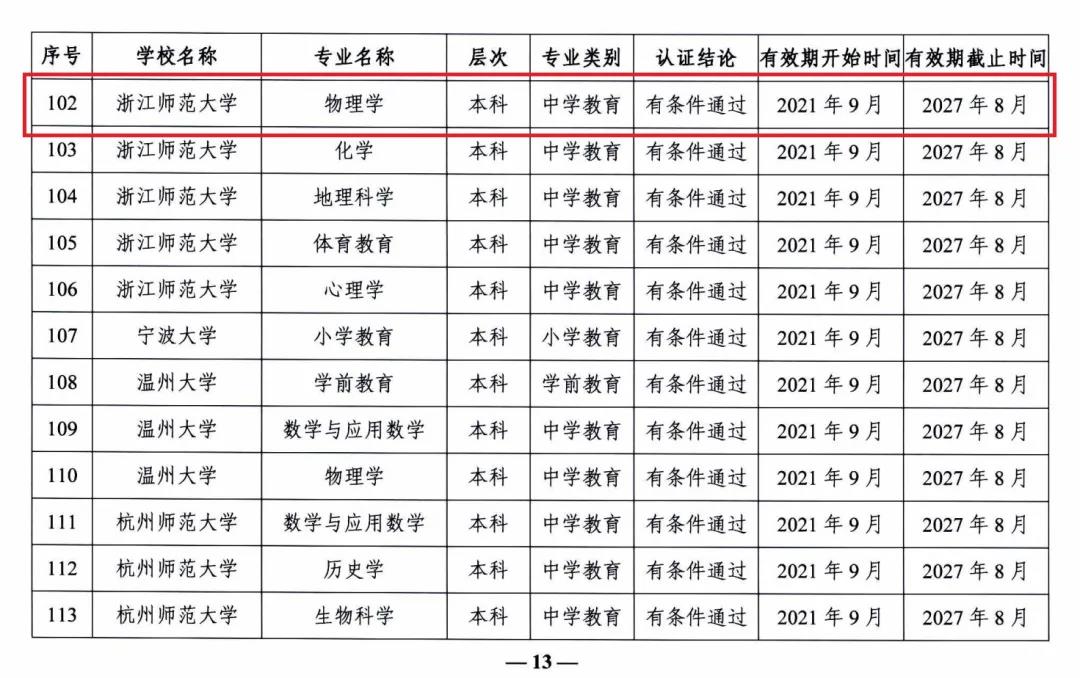 | 序号 | 学校名称 | 专业名称 | 层次 | 专业类别 | 认证结论 | 有效期开始时间 | 有效期截止时间 |
|---|---|---|---|---|---|---|---|
| 102 | 浙江师范大学 | 物理学 | 本科 | 中学教育 | 有条件通过 | 2021年9月 | 2027年8月 |
| 103 | 浙江师范大学 | 化学 | 本科 | 中学教育 | 有条件通过 | 2021年9月 | 2027年8月 |
| 104 | 浙江师范大学 | 地理科学 | 本科 | 中学教育 | 有条件通过 | 2021年9月 | 2027年8月 |
| 105 | 浙江师范大学 | 体育教育 | 本科 | 中学教育 | 有条件通过 | 2021年9月 | 2027年8月 |
| 106 | 浙江师范大学 | 心理学 | 本科 | 中学教育 | 有条件通过 | 2021年9月 | 2027年8月 |
| 107 | 宁波大学 | 小学教育 | 本科 | 小学教育 | 有条件通过 | 2021年9月 | 2027年8月 |
| 108 | 温州大学 | 学前教育 | 本科 | 学前教育 | 有条件通过 | 2021年9月 | 2027年8月 |
| 109 | 温州大学 | 数学与应用数学 | 本科 | 中学教育 | 有条件通过 | 2021年9月 | 2027年8月 |
| 110 | 温州大学 | 物理学 | 本科 | 中学教育 | 有条件通过 | 2021年9月 | 2027年8月 |
| 111 | 杭州师范大学 | 数学与应用数学 | 本科 | 中学教育 | 有条件通过 | 2021年9月 | 2027年8月 |
| 112 | 杭州师范大学 | 历史学 | 本科 | 中学教育 | 有条件通过 | 2021年9月 | 2027年8月 |
| 113 | 杭州师范大学 | 生物科学 | 本科 | 中学教育 | 有条件通过 | 2021年9月 | 2027年8月 |

—13—